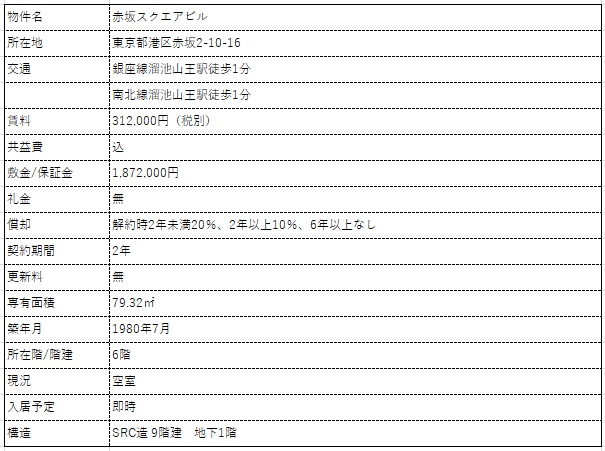 | 物件名 | 赤坂スクエアビル |
|---|---|
| 所在地 | 東京都港区赤坂2-10-16 |
| 交通 | 銀座線溜池山王駅徒歩1分 |
|  | 南北線溜池山王駅徒歩1分 |
| 賃料 | 312,000円（税別） |
| 共益費 | 込 |
| 敷金/保証金 | 1,872,000円 |
| 礼金 | 無 |
| 償却 | 解約時2年未満20%、2年以上10%、6年以上なし |
| 契約期間 | 2年 |
| 更新料 | 無 |
| 専有面積 | 79.32㎡ |
| 築年月 | 1980年7月 |
| 所在階/階建 | 6階 |
| 現況 | 空室 |
| 入居予定 | 即時 |
| 構造 | SRC造 9階建　地下1階 |